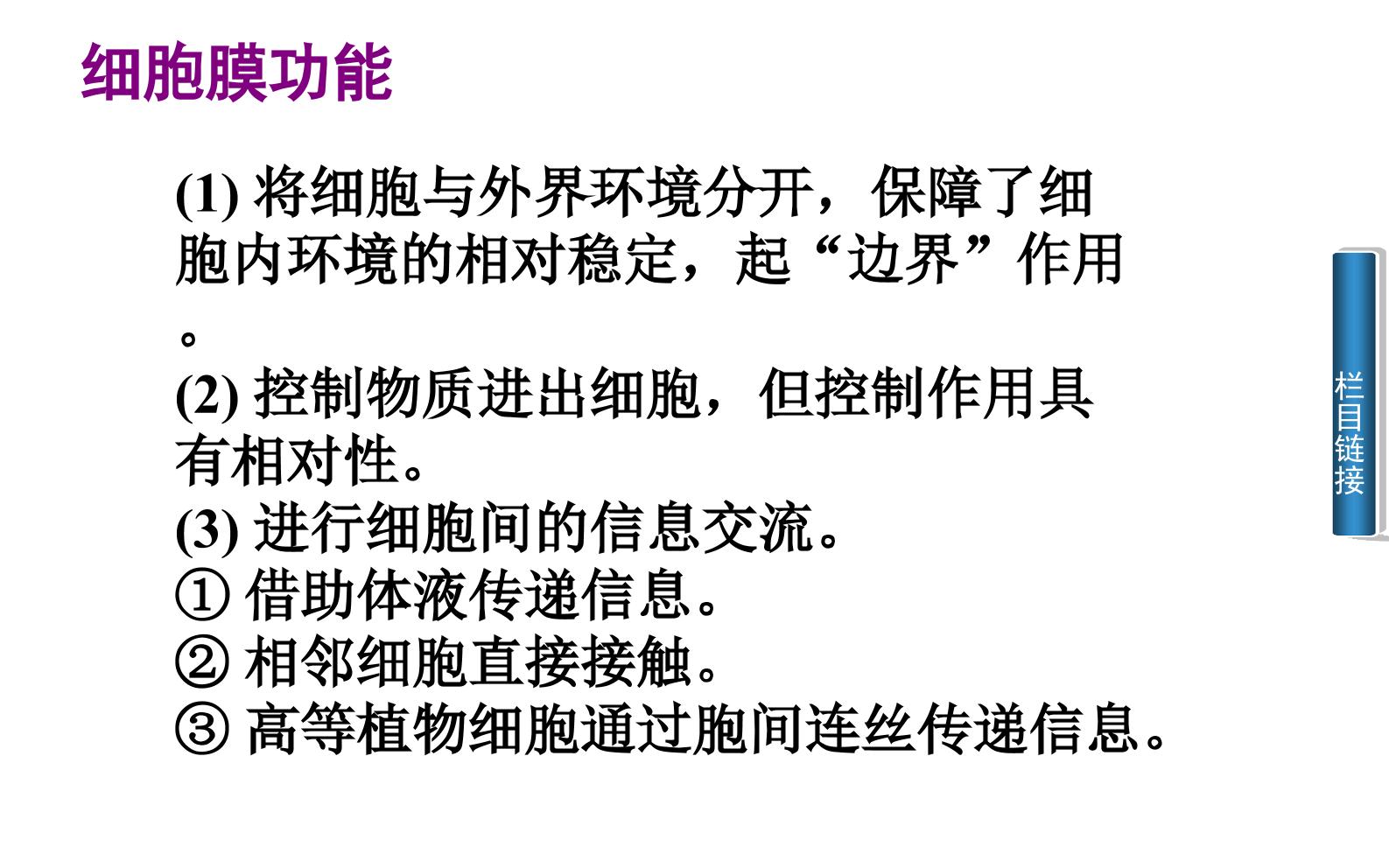 细胞膜功能

(1)将细胞与外界环境分开，保障了细胞内环境的相对稳定，起“边界”作用。
(2)控制物质进出细胞，但控制作用具有相对性。
(3)进行细胞间的信息交流。
①借助体液传递信息。
②相邻细胞直接接触。
③高等植物细胞通过胞间连丝传递信息。

栏目链接